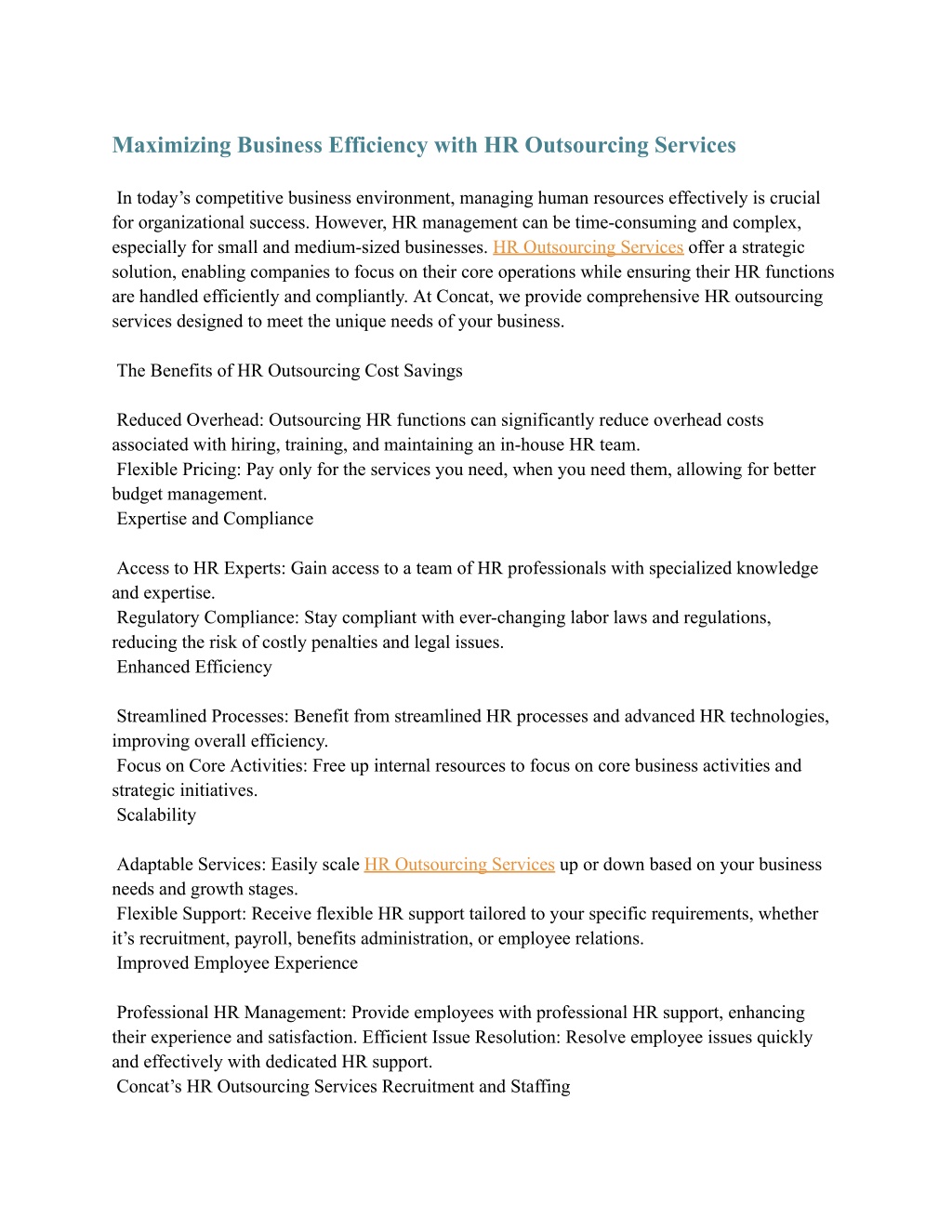 Maximizing Business Efficiency with HR Outsourcing Services

In today’s competitive business environment, managing human resources effectively is crucial for organizational success. However, HR management can be time-consuming and complex, especially for small and medium-sized businesses. HR Outsourcing Services offer a strategic solution, enabling companies to focus on their core operations while ensuring their HR functions are handled efficiently and compliantly. At Concat, we provide comprehensive HR outsourcing services designed to meet the unique needs of your business.

The Benefits of HR Outsourcing Cost Savings

Reduced Overhead: Outsourcing HR functions can significantly reduce overhead costs associated with hiring, training, and maintaining an in-house HR team.
Flexible Pricing: Pay only for the services you need, when you need them, allowing for better budget management.
Expertise and Compliance

Access to HR Experts: Gain access to a team of HR professionals with specialized knowledge and expertise.
Regulatory Compliance: Stay compliant with ever-changing labor laws and regulations, reducing the risk of costly penalties and legal issues.
Enhanced Efficiency

Streamlined Processes: Benefit from streamlined HR processes and advanced HR technologies, improving overall efficiency.
Focus on Core Activities: Free up internal resources to focus on core business activities and strategic initiatives.
Scalability

Adaptable Services: Easily scale HR Outsourcing Services up or down based on your business needs and growth stages.
Flexible Support: Receive flexible HR support tailored to your specific requirements, whether it’s recruitment, payroll, benefits administration, or employee relations.
Improved Employee Experience

Professional HR Management: Provide employees with professional HR support, enhancing their experience and satisfaction. Efficient Issue Resolution: Resolve employee issues quickly and effectively with dedicated HR support.
Concat’s HR Outsourcing Services Recruitment and Staffing